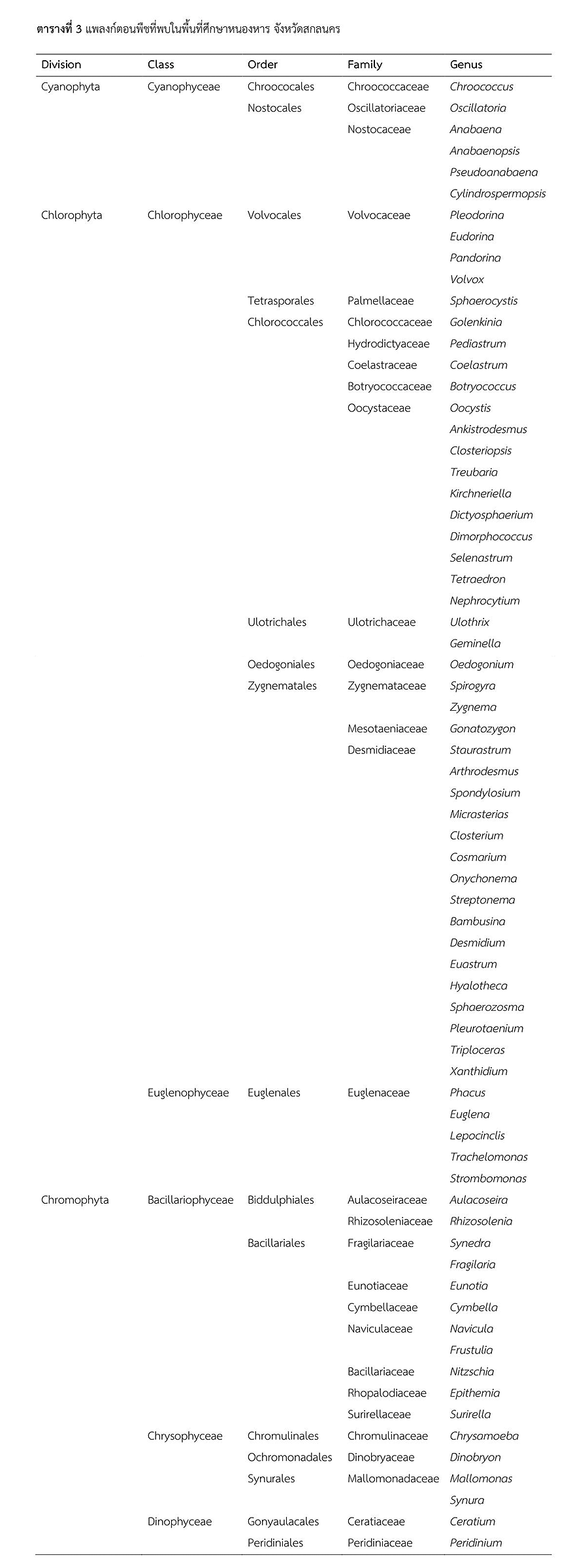 ตารางที่ 3 แพลงก์ตอนพืชที่พบในพื้นที่ศึกษาหนองหาร จังหวัดสกลนคร

| Division | Class | Order | Family | Genus |
|---|---|---|---|---|
| Cyanophyta | Cyanophyceae | Chroococales | Chroococcaceae | Chroococcus |
| | | Nostocales | Oscillatoriaceae | Oscillatoria |
| | | | Nostocaceae | Anabaena |
| | | | | Anabaenopsis |
| | | | | Pseudoanabaena |
| | | | | Cylindrospermopsis |
| Chlorophyta | Chlorophyceae | Volvocales | Volvocaceae | Pleodorina |
| | | | | Eudorina |
| | | | | Pandorina |
| | | | | Volvox |
| | | Tetrasporales | Palmellaceae | Sphaerocystis |
| | | Chlorococcales | Chlorococcaceae | Golenkinia |
| | | | Hydrodictyaceae | Pediastrum |
| | | | Coelastraceae | Coelastrum |
| | | | Botryococcaceae | Botryococcus |
| | | | Oocystaceae | Oocystis |
| | | | | Ankistrodesmus |
| | | | | Closteriopsis |
| | | | | Treubaria |
| | | | | Kirchneriella |
| | | | | Dictyosphaerium |
| | | | | Dimorphococcus |
| | | | | Selenastrum |
| | | | | Tetraedron |
| | | | | Nephrocytium |
| | | Ulotrichales | Ulotrichaceae | Ulothrix |
| | | | | Geminella |
| | | Oedogoniales | Oedogoniaceae | Oedogonium |
| | | Zygnematales | Zygnemataceae | Spirogyra |
| | | | | Zygnema |
| | | | Mesotaeniaceae | Gonatozygon |
| | | | Desmidiaceae | Staurastrum |
| | | | | Arthrodesmus |
| | | | | Spondylosium |
| | | | | Micrasterias |
| | | | | Closterium |
| | | | | Cosmarium |
| | | | | Onychonema |
| | | | | Streptonema |
| | | | | Bambusina |
| | | | | Desmidium |
| | | | | Euastrum |
| | | | | Hyalotheca |
| | | | | Sphaerozosma |
| | | | | Pleurotaenium |
| | | | | Triploceras |
| | | | | Xanthidium |
| | Euglenophyceae | Euglenales | Euglenaceae | Phacus |
| | | | | Euglena |
| | | | | Lepocinclis |
| | | | | Trachelomonas |
| | | | | Strombomonas |
| Chromophyta | Bacillariophyceae | Biddulphiales | Aulacoseiraceae | Aulacoseira |
| | | | Rhizosoleniaceae | Rhizosolenia |
| | | Bacillariales | Fragilariaceae | Synedra |
| | | | | Fragilaria |
| | | | Eunotiaceae | Eunotia |
| | | | Cymbellaceae | Cymbella |
| | | | Naviculaceae | Navicula |
| | | | | Frustulia |
| | | | Bacillariaceae | Nitzschia |
| | | | Rhopalodiaceae | Epithemia |
| | | | Surirellaceae | Surirella |
| | Chrysophyceae | Chromulinales | Chromulinaceae | Chrysamoeba |
| | | Ochromonadales | Dinobryaceae | Dinobryon |
| | | Synurales | Mallomonadaceae | Mallomonas |
| | | | | Synura |
| | Dinophyceae | Gonyaulacales | Ceratiaceae | Ceratium |
| | | Peridiniales | Peridiniaceae | Peridinium |